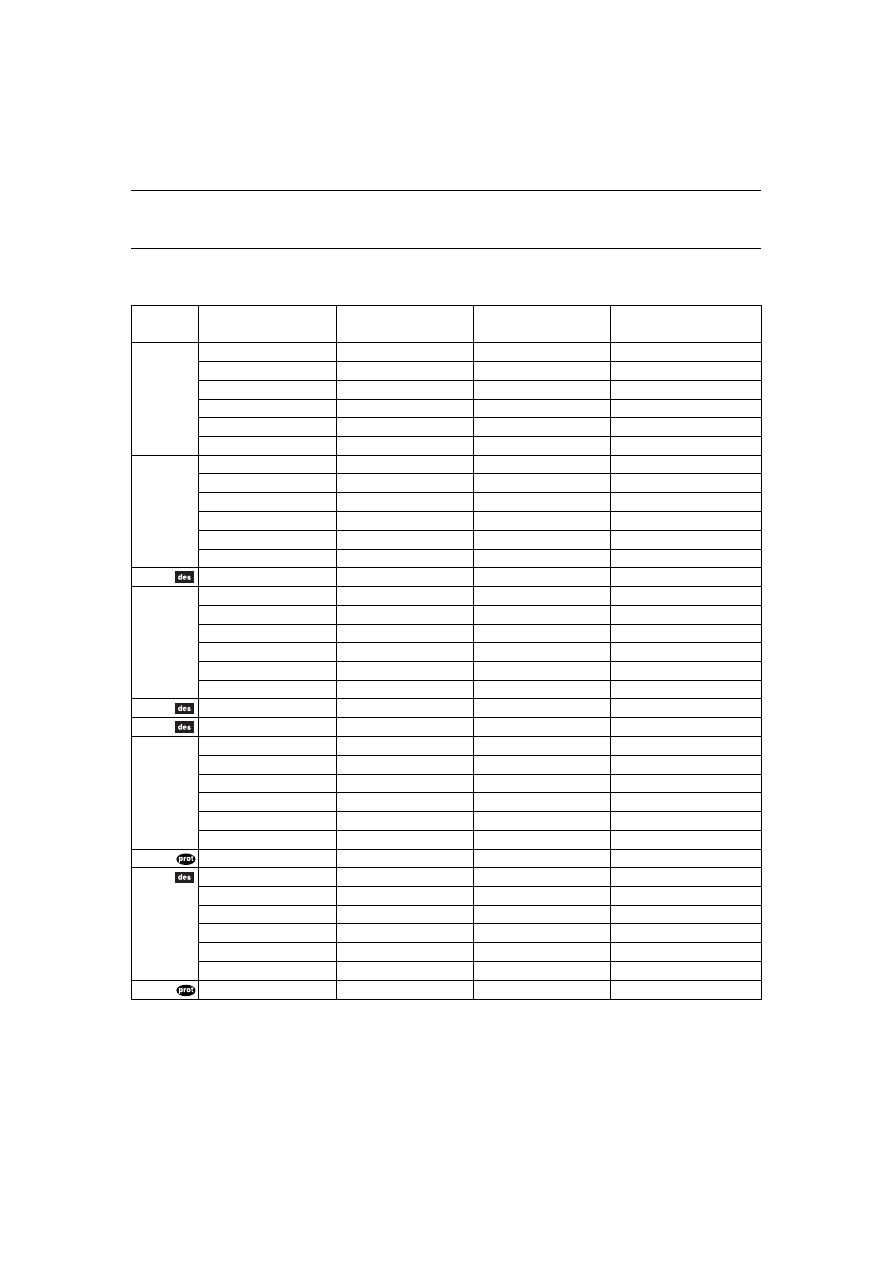 des

des

des

prot

des

prot